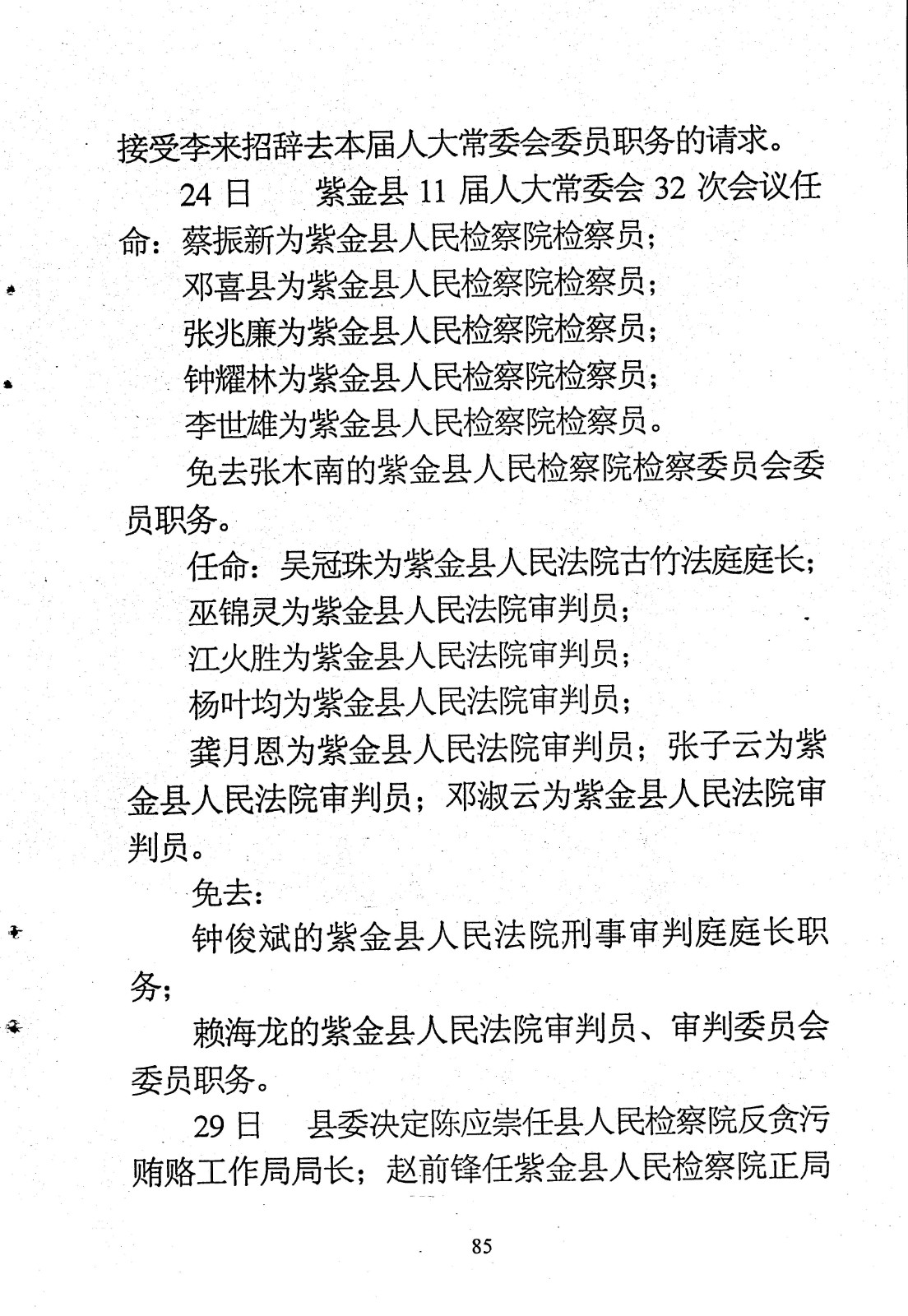 接受李来招辞去本届人大常委会委员职务的请求。

24 日　紫金县 11 届人大常委会 32 次会议任命：蔡振新为紫金县人民检察院检察员；

邓喜县为紫金县人民检察院检察员；

张兆廉为紫金县人民检察院检察员；

钟耀林为紫金县人民检察院检察员；

李世雄为紫金县人民检察院检察员。

免去张木南的紫金县人民检察院检察委员会委员职务。

任命：吴冠珠为紫金县人民法院古竹法庭庭长；

巫锦灵为紫金县人民法院审判员；

江火胜为紫金县人民法院审判员；

杨叶均为紫金县人民法院审判员；

龚月恩为紫金县人民法院审判员；张子云为紫金县人民法院审判员；邓淑云为紫金县人民法院审判员。

免去：

钟俊斌的紫金县人民法院刑事审判庭庭长职务；

赖海龙的紫金县人民法院审判员、审判委员会委员职务。

29 日　县委决定陈应崇任县人民检察院反贪污贿赂工作局局长；赵前锋任紫金县人民检察院正局

85